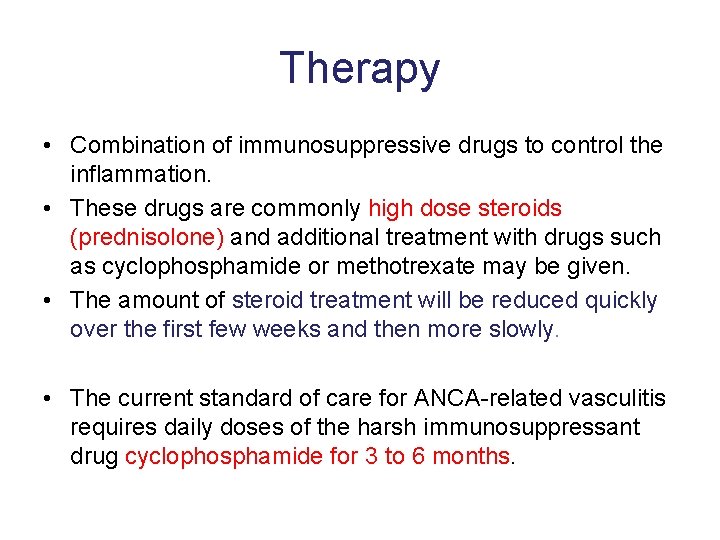 Therapy

• Combination of immunosuppressive drugs to control the inflammation.
• These drugs are commonly high dose steroids (prednisolone) and additional treatment with drugs such as cyclophosphamide or methotrexate may be given.
• The amount of steroid treatment will be reduced quickly over the first few weeks and then more slowly.

• The current standard of care for ANCA-related vasculitis requires daily doses of the harsh immunosuppressant drug cyclophosphamide for 3 to 6 months.